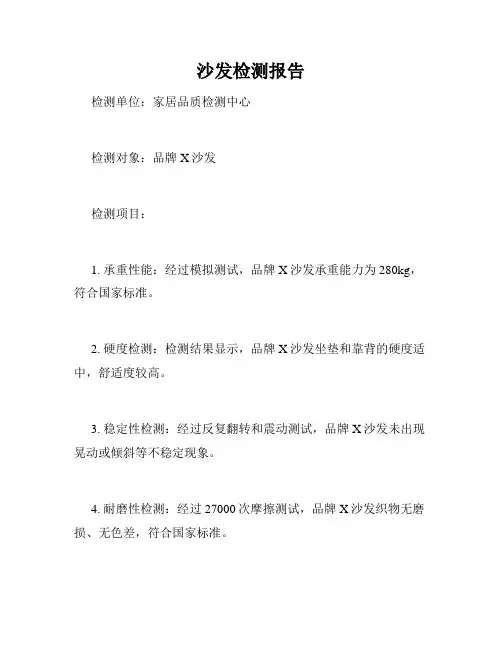 沙发检测报告

检测单位：家居品质检测中心

检测对象：品牌 X 沙发

检测项目：

1. 承重性能：经过模拟测试，品牌 X 沙发承重能力为 280kg，符合国家标准。

2. 硬度检测：检测结果显示，品牌 X 沙发坐垫和靠背的硬度适中，舒适度较高。

3. 稳定性检测：经过反复翻转和震动测试，品牌 X 沙发未出现晃动或倾斜等不稳定现象。

4. 耐磨性检测：经过 27000 次摩擦测试，品牌 X 沙发织物无磨损、无色差，符合国家标准。